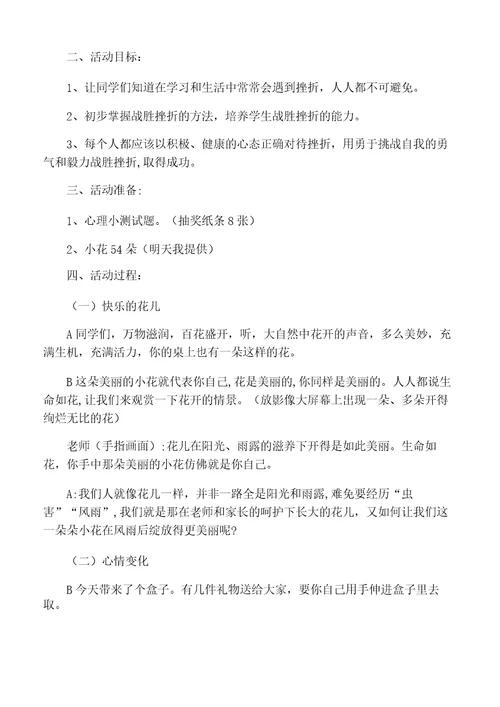 二、活动目标：

1、让同学们知道在学习和生活中常常会遇到挫折，人人都不可避免。

2、初步掌握战胜挫折的方法，培养学生战胜挫折的能力。

3、每个人都应该以积极、健康的心态正确对待挫折，用勇于挑战自我的勇气和毅力战胜挫折，取得成功。

三、活动准备：

1、心理小测试题。（抽奖纸条8张）

2、小花54朵（明天我提供）

四、活动过程：

（一）快乐的花儿

A同学们，万物滋润，百花盛开，听，大自然中花开的声音，多么美妙，充满生机，充满活力，你的桌上也有一朵这样的花。

B这朵美丽的小花就代表你自己，花是美丽的，你同样是美丽的。人人都说生命如花，让我们来观赏一下花开的情景。（放影像大屏幕上出现一朵、多朵开得绚烂无比的花）

老师（手指画面）：花儿在阳光、雨露的滋养下开得是如此美丽。生命如花，你手中那朵美丽的小花仿佛就是你自己。

A：我们人就像花儿一样，并非一路全是阳光和雨露，难免要经历“虫害”“风雨”，我们就是那在老师和家长的呵护下长大的花儿，又如何让我们这一朵朵小花在风雨后绽放得更美丽呢？

（二）心情变化

B今天带来了个盒子。有几件礼物送给大家，要你自己用手伸进盒子里去取。